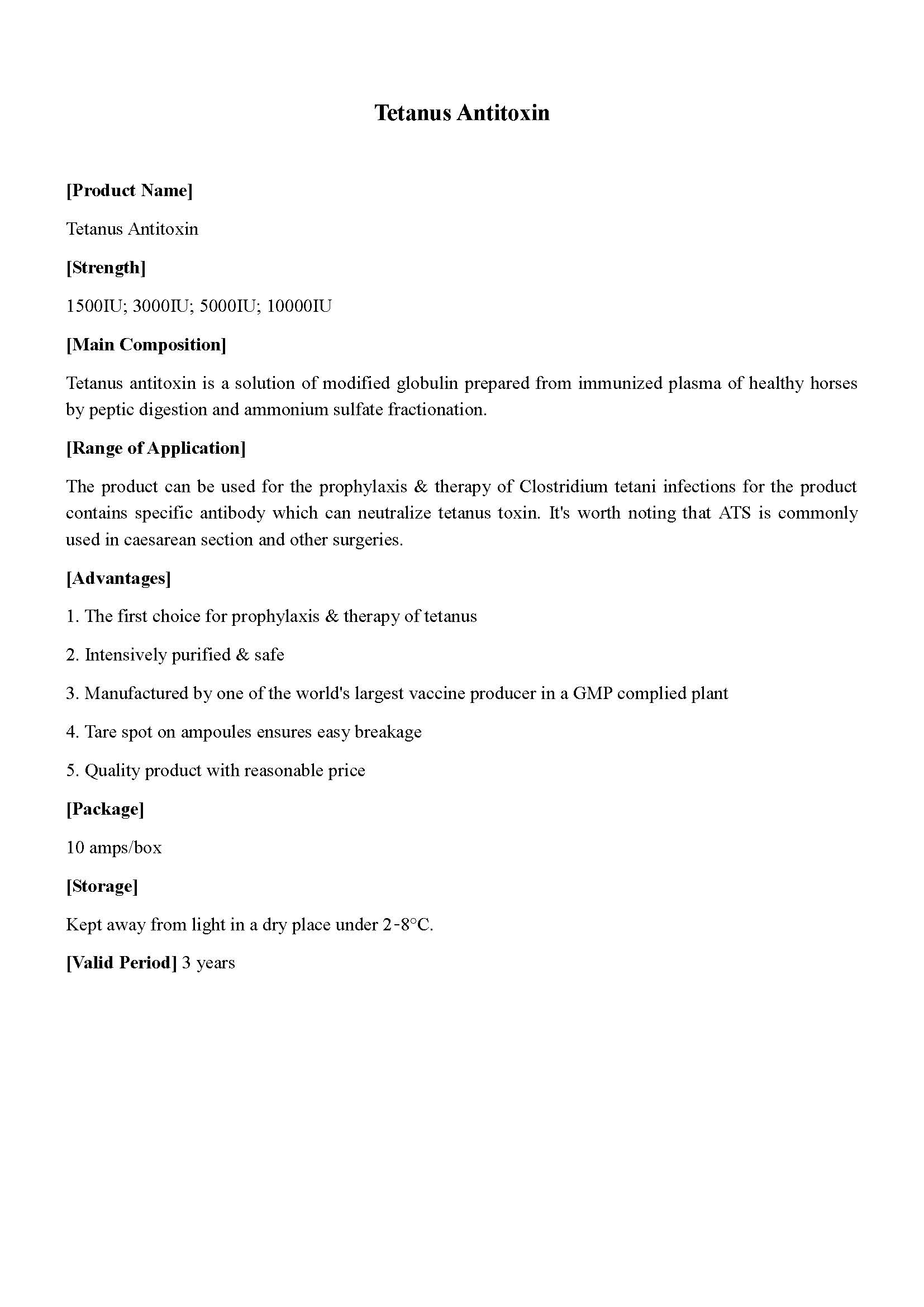 Tetanus Antitoxin

[Product Name]

Tetanus Antitoxin

[Strength]

1500IU; 3000IU; 5000IU; 10000IU

[Main Composition]

Tetanus antitoxin is a solution of modified globulin prepared from immunized plasma of healthy horses by peptic digestion and ammonium sulfate fractionation.

[Range of Application]

The product can be used for the prophylaxis & therapy of Clostridium tetani infections for the product contains specific antibody which can neutralize tetanus toxin. It's worth noting that ATS is commonly used in caesarean section and other surgeries.

[Advantages]

1. The first choice for prophylaxis & therapy of tetanus

2. Intensively purified & safe

3. Manufactured by one of the world's largest vaccine producer in a GMP complied plant

4. Tare spot on ampoules ensures easy breakage

5. Quality product with reasonable price

[Package]

10 amps/box

[Storage]

Kept away from light in a dry place under 2-8°C.

[Valid Period] 3 years